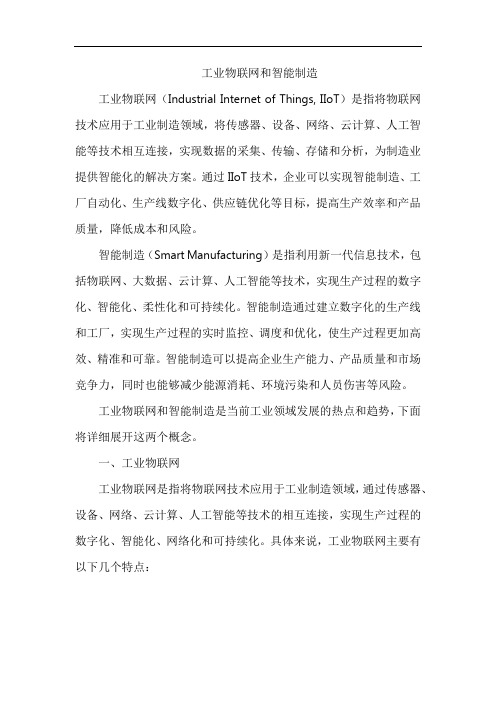 工业物联网和智能制造

工业物联网（Industrial Internet of Things, IIoT）是指将物联网技术应用于工业制造领域，将传感器、设备、网络、云计算、人工智能等技术相互连接，实现数据的采集、传输、存储和分析，为制造业提供智能化的解决方案。通过 IIoT 技术，企业可以实现智能制造、工厂自动化、生产线数字化、供应链优化等目标，提高生产效率和产品质量，降低成本和风险。

智能制造（Smart Manufacturing）是指利用新一代信息技术，包括物联网、大数据、云计算、人工智能等技术，实现生产过程的数字化、智能化、柔性化和可持续化。智能制造通过建立数字化的生产线和工厂，实现生产过程的实时监控、调度和优化，使生产过程更加高效、精准和可靠。智能制造可以提高企业生产能力、产品质量和市场竞争力，同时也能够减少能源消耗、环境污染和人员伤害等风险。

工业物联网和智能制造是当前工业领域发展的热点和趋势，下面将详细展开这两个概念。

一、工业物联网

工业物联网是指将物联网技术应用于工业制造领域，通过传感器、设备、网络、云计算、人工智能等技术的相互连接，实现生产过程的数字化、智能化、网络化和可持续化。具体来说，工业物联网主要有以下几个特点：